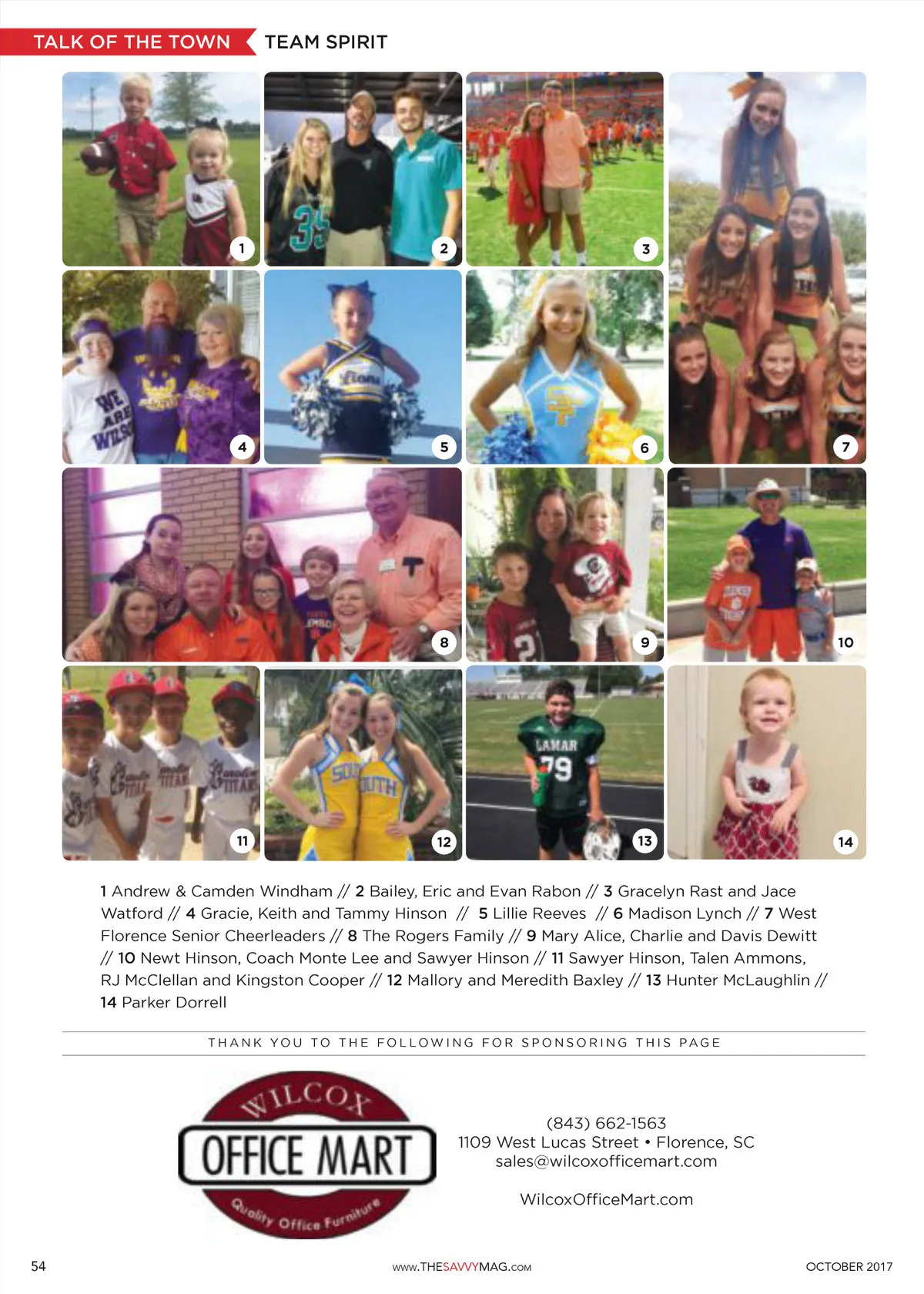 TALK OF THE TOWN TEAM SPIRIT

1

2

3

4

5

6

7

8

9

10

11

12

13

14

1 Andrew & Camden Windham // 2 Bailey, Eric and Evan Rabon // 3 Gracelyn Rast and Jace Watford // 4 Gracie, Keith and Tammy Hinson // 5 Lillie Reeves // 6 Madison Lynch // 7 West Florence Senior Cheerleaders // 8 The Rogers Family // 9 Mary Alice, Charlie and Davis Dewitt // 10 Newt Hinson, Coach Monte Lee and Sawyer Hinson // 11 Sawyer Hinson, Talen Ammons, RJ McClellan and Kingston Cooper // 12 Mallory and Meredith Baxley // 13 Hunter McLaughlin // 14 Parker Dorrell

THANK YOU TO THE FOLLOWING FOR SPONSORING THIS PAGE

WILCOX
OFFICE MART
Quality Office Furniture

(843) 662-1563
1109 West Lucas Street • Florence, SC
sales@wilcoxofficemart.com

WilcoxOfficeMart.com

54

www.THESAVVYMAG.com

OCTOBER 2017